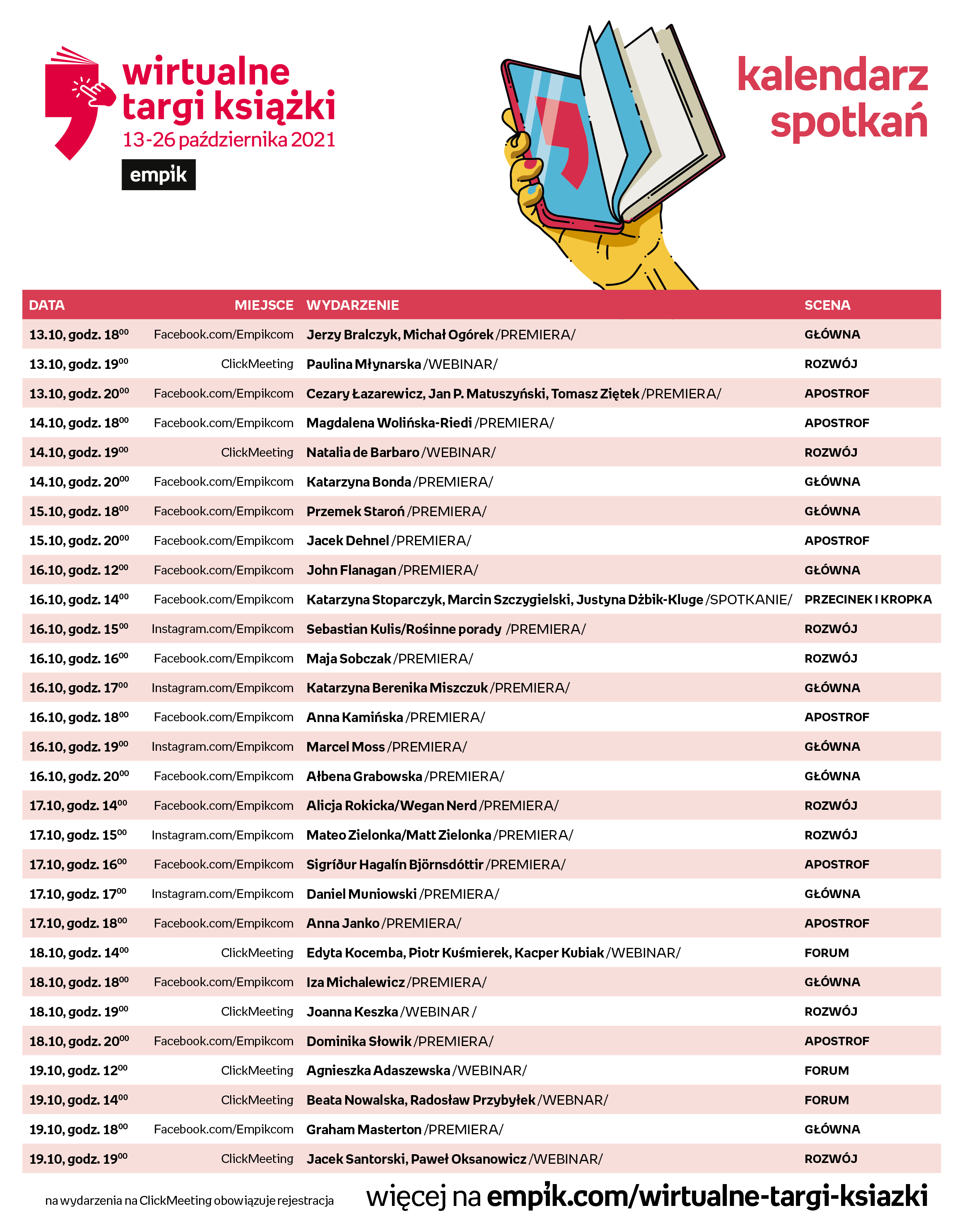 wirtualne targi książki
13-26 października 2021
empik

kalendarz spotkań

| DATA | MIEJSCE | WYDARZENIE | SCENA |
|---|---|---|---|
| 13.10, godz. $18^{00}$ | Facebook.com/Empikcom | Jerzy Bralczyk, Michał Ogórek /PREMIERA/ | GŁÓWNA |
| 13.10, godz. $19^{00}$ | ClickMeeting | Paulina Młynarska /WEBINAR/ | ROZWÓJ |
| 13.10, godz. $20^{00}$ | Facebook.com/Empikcom | Cezary Łazarewicz, Jan P. Matuszyński, Tomasz Ziętek /PREMIERA/ | APOSTROF |
| 14.10, godz. $18^{00}$ | Facebook.com/Empikcom | Magdalena Wolińska-Riedi /PREMIERA/ | APOSTROF |
| 14.10, godz. $19^{00}$ | ClickMeeting | Natalia de Barbaro /WEBINAR/ | ROZWÓJ |
| 14.10, godz. $20^{00}$ | Facebook.com/Empikcom | Katarzyna Bonda /PREMIERA/ | GŁÓWNA |
| 15.10, godz. $18^{00}$ | Facebook.com/Empikcom | Przemek Staroń /PREMIERA/ | GŁÓWNA |
| 15.10, godz. $20^{00}$ | Facebook.com/Empikcom | Jacek Dehnel /PREMIERA/ | APOSTROF |
| 16.10, godz. $12^{00}$ | Facebook.com/Empikcom | John Flanagan /PREMIERA/ | GŁÓWNA |
| 16.10, godz. $14^{00}$ | Facebook.com/Empikcom | Katarzyna Stoparczyk, Marcin Szczygielski, Justyna Dżbik-Kluge /SPOTKANIE/ | PRZECINEK I KROPKA |
| 16.10, godz. $15^{00}$ | Instagram.com/Empikcom | Sebastian Kulis/Rośinne porady /PREMIERA/ | ROZWÓJ |
| 16.10, godz. $16^{00}$ | Facebook.com/Empikcom | Maja Sobczak /PREMIERA/ | ROZWÓJ |
| 16.10, godz. $17^{00}$ | Instagram.com/Empikcom | Katarzyna Berenika Miszczuk /PREMIERA/ | GŁÓWNA |
| 16.10, godz. $18^{00}$ | Facebook.com/Empikcom | Anna Kamińska /PREMIERA/ | APOSTROF |
| 16.10, godz. $19^{00}$ | Instagram.com/Empikcom | Marcel Moss /PREMIERA/ | GŁÓWNA |
| 16.10, godz. $20^{00}$ | Facebook.com/Empikcom | Ałbena Grabowska /PREMIERA/ | GŁÓWNA |
| 17.10, godz. $14^{00}$ | Facebook.com/Empikcom | Alicja Rokicka/Wegan Nerd /PREMIERA/ | ROZWÓJ |
| 17.10, godz. $15^{00}$ | Instagram.com/Empikcom | Mateo Zielonka/Matt Zielonka /PREMIERA/ | ROZWÓJ |
| 17.10, godz. $16^{00}$ | Facebook.com/Empikcom | Sigríður Hagalín Björnsdóttir /PREMIERA/ | APOSTROF |
| 17.10, godz. $17^{00}$ | Instagram.com/Empikcom | Daniel Muniowski /PREMIERA/ | GŁÓWNA |
| 17.10, godz. $18^{00}$ | Facebook.com/Empikcom | Anna Janko /PREMIERA/ | APOSTROF |
| 18.10, godz. $14^{00}$ | ClickMeeting | Edyta Kocemba, Piotr Kuśmierek, Kacper Kubiak /WEBINAR/ | FORUM |
| 18.10, godz. $18^{00}$ | Facebook.com/Empikcom | Iza Michalewicz /PREMIERA/ | GŁÓWNA |
| 18.10, godz. $19^{00}$ | ClickMeeting | Joanna Keszka /WEBINAR / | ROZWÓJ |
| 18.10, godz. $20^{00}$ | Facebook.com/Empikcom | Dominika Słowik /PREMIERA/ | APOSTROF |
| 19.10, godz. $12^{00}$ | ClickMeeting | Agnieszka Adaszewska /WEBINAR/ | FORUM |
| 19.10, godz. $14^{00}$ | ClickMeeting | Beata Nowalska, Radosław Przybyłek /WEBNAR/ | FORUM |
| 19.10, godz. $18^{00}$ | Facebook.com/Empikcom | Graham Masterton /PREMIERA/ | GŁÓWNA |
| 19.10, godz. $19^{00}$ | ClickMeeting | Jacek Santorski, Paweł Oksanowicz /WEBINAR/ | ROZWÓJ |

na wydarzenia na ClickMeeting obowiązuje rejestracja

więcej na empik.com/wirtualne-targi-ksiazki